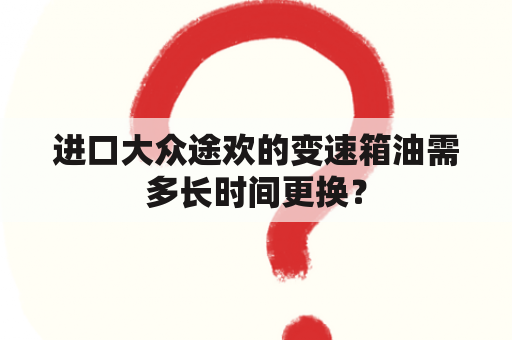 进口大众途欢的变速箱油需多长时间更换？